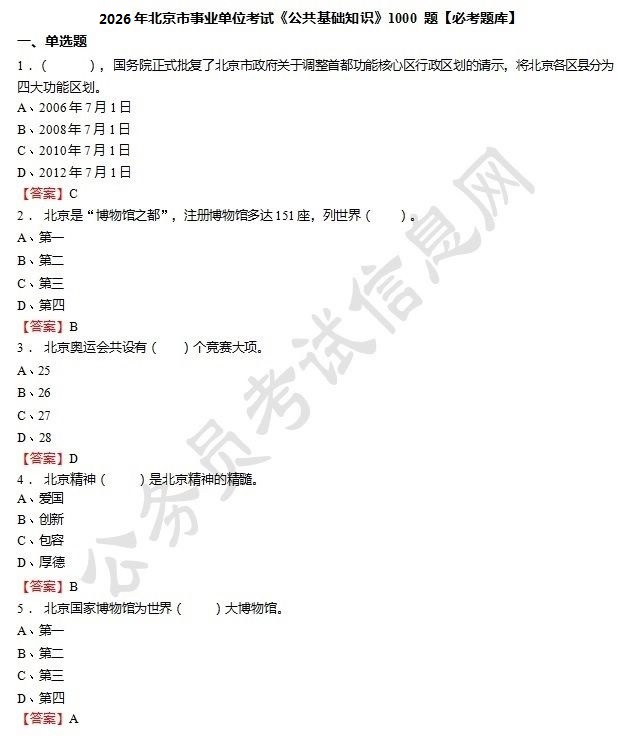 2026年北京市事业单位考试《公共基础知识》1000题【必考题库】

一、单选题

1.（　　），国务院正式批复了北京市政府关于调整首都功能核心区行政区划的请示，将北京各区县分为四大功能区划。

A、2006年7月1日

B、2008年7月1日

C、2010年7月1日

D、2012年7月1日

【答案】C

2.北京是“博物馆之都”，注册博物馆多达151座，列世界（　　）。

A、第一

B、第二

C、第三

D、第四

【答案】B

3.北京奥运会共设有（　　）个竞赛大项。

A、25

B、26

C、27

D、28

【答案】D

4.北京精神（　　）是北京精神的精髓。

A、爱国

B、创新

C、包容

D、厚德

【答案】B

5.北京国家博物馆为世界（　　）大博物馆。

A、第一

B、第二

C、第三

D、第四

【答案】A

公务员考试信息网